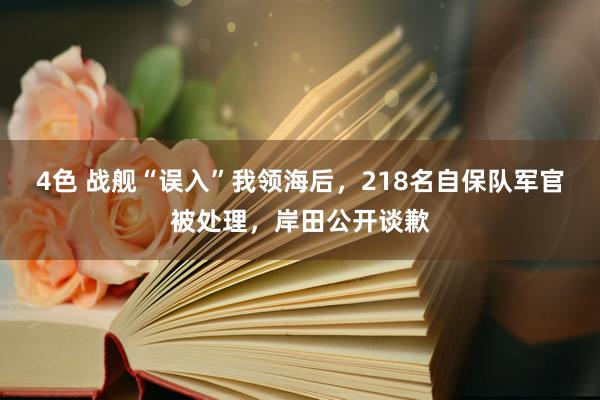 4色 战舰“误入”我领海后，218名自保队军官被处理，岸田公开谈歉